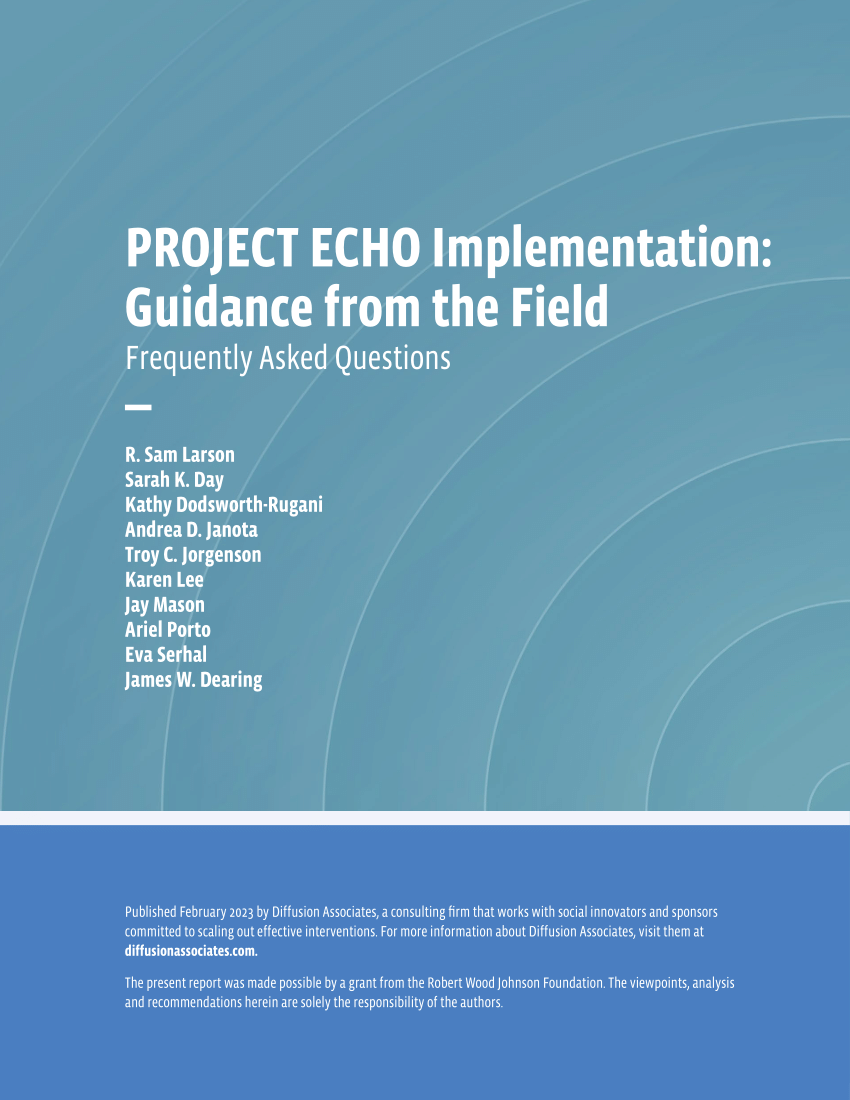 PROJECT ECHO Implementation: Guidance from the Field

Frequently Asked Questions

R. Sam Larson
Sarah K. Day
Kathy Dodsworth-Rugani
Andrea D. Janota
Troy C. Jorgenson
Karen Lee
Jay Mason
Ariel Porto
Eva Serhal
James W. Dearing

Published February 2023 by Diffusion Associates, a consulting firm that works with social innovators and sponsors committed to scaling out effective interventions. For more information about Diffusion Associates, visit them at diffusionassociates.com.

The present report was made possible by a grant from the Robert Wood Johnson Foundation. The viewpoints, analysis and recommendations herein are solely the responsibility of the authors.